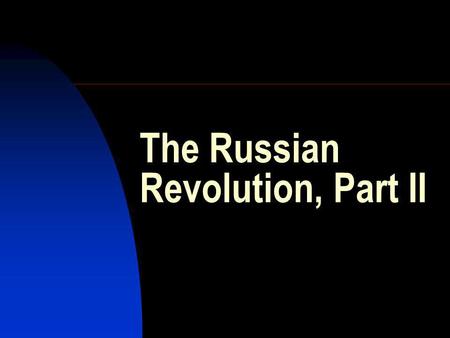 The Russian Revolution, Part II